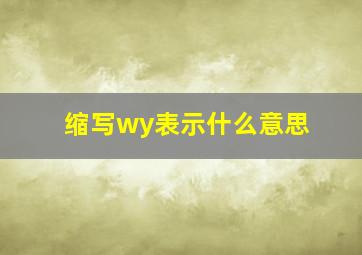 缩写wy表示什么意思